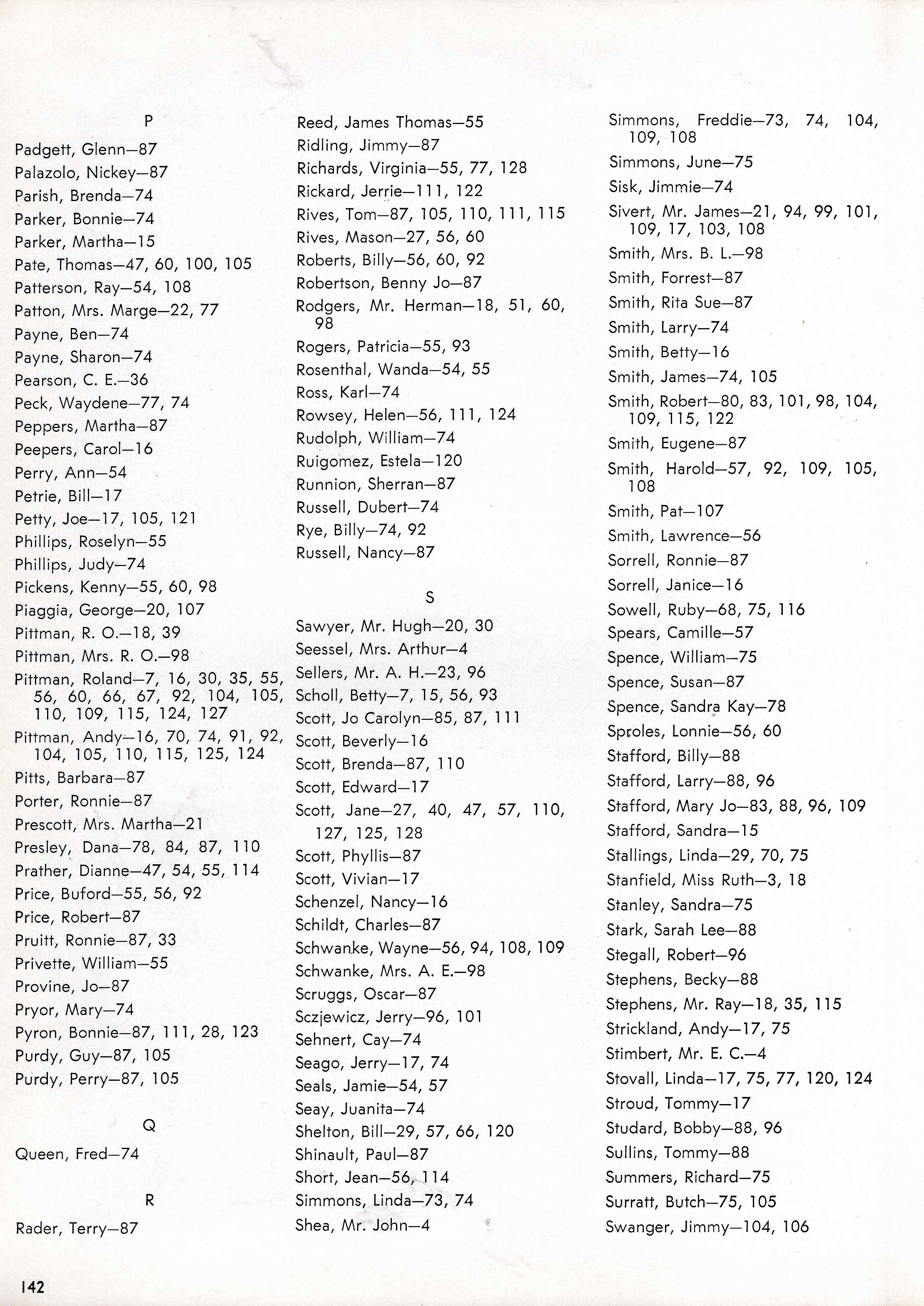 P

Padgett, Glenn—87
Palazolo, Nickey—87
Parish, Brenda—74
Parker, Bonnie—74
Parker, Martha—15
Pate, Thomas—47, 60, 100, 105
Patterson, Ray—54, 108
Patton, Mrs. Marge—22, 77
Payne, Ben—74
Payne, Sharon—74
Pearson, C. E.—36
Peck, Waydene—77, 74
Peppers, Martha—87
Peepers, Carol—16
Perry, Ann—54
Petrie, Bill—17
Petty, Joe—17, 105, 121
Phillips, Roselyn—55
Phillips, Judy—74
Pickens, Kenny—55, 60, 98
Piaggia, George—20, 107
Pittman, R. O.—18, 39
Pittman, Mrs. R. O.—98
Pittman, Roland—7, 16, 30, 35, 55, 56, 60, 66, 67, 92, 104, 105, 110, 109, 115, 124, 127
Pittman, Andy—16, 70, 74, 91, 92, 104, 105, 110, 115, 125, 124
Pitts, Barbara—87
Porter, Ronnie—87
Prescott, Mrs. Martha—21
Presley, Dana—78, 84, 87, 110
Prather, Dianne—47, 54, 55, 114
Price, Buford—55, 56, 92
Price, Robert—87
Pruitt, Ronnie—87, 33
Privette, William—55
Provine, Jo—87
Pryor, Mary—74
Pyron, Bonnie—87, 111, 28, 123
Purdy, Guy—87, 105
Purdy, Perry—87, 105

Q

Queen, Fred—74

R

Rader, Terry—87
Reed, James Thomas—55
Ridling, Jimmy—87
Richards, Virginia—55, 77, 128
Rickard, Jerrie—111, 122
Rives, Tom—87, 105, 110, 111, 115
Rives, Mason—27, 56, 60
Roberts, Billy—56, 60, 92
Robertson, Benny Jo—87
Rodgers, Mr. Herman—18, 51, 60, 98
Rogers, Patricia—55, 93
Rosenthal, Wanda—54, 55
Ross, Karl—74
Rowsey, Helen—56, 111, 124
Rudolph, William—74
Ruigomez, Estela—120
Runnion, Sherran—87
Russell, Dubert—74
Rye, Billy—74, 92
Russell, Nancy—87

S

Sawyer, Mr. Hugh—20, 30
Seessel, Mrs. Arthur—4
Sellers, Mr. A. H.—23, 96
Scholl, Betty—7, 15, 56, 93
Scott, Jo Carolyn—85, 87, 111
Scott, Beverly—16
Scott, Brenda—87, 110
Scott, Edward—17
Scott, Jane—27, 40, 47, 57, 110, 127, 125, 128
Scott, Phyllis—87
Scott, Vivian—17
Schenzel, Nancy—16
Schildt, Charles—87
Schwanke, Wayne—56, 94, 108, 109
Schwanke, Mrs. A. E.—98
Scruggs, Oscar—87
Sczjewicz, Jerry—96, 101
Sehnert, Cay—74
Seago, Jerry—17, 74
Seals, Jamie—54, 57
Seay, Juanita—74
Shelton, Bill—29, 57, 66, 120
Shinault, Paul—87
Short, Jean—56, 114
Simmons, Linda—73, 74
Shea, Mr. John—4
Simmons, Freddie—73, 74, 104, 109, 108
Simmons, June—75
Sisk, Jimmie—74
Sivert, Mr. James—21, 94, 99, 101, 109, 17, 103, 108
Smith, Mrs. B. L.—98
Smith, Forrest—87
Smith, Rita Sue—87
Smith, Larry—74
Smith, Betty—16
Smith, James—74, 105
Smith, Robert—80, 83, 101, 98, 104, 109, 115, 122
Smith, Eugene—87
Smith, Harold—57, 92, 109, 105, 108
Smith, Pat—107
Smith, Lawrence—56
Sorrell, Ronnie—87
Sorrell, Janice—16
Sowell, Ruby—68, 75, 116
Spears, Camille—57
Spence, William—75
Spence, Susan—87
Spence, Sandra Kay—78
Sproles, Lonnie—56, 60
Stafford, Billy—88
Stafford, Larry—88, 96
Stafford, Mary Jo—83, 88, 96, 109
Stafford, Sandra—15
Stallings, Linda—29, 70, 75
Stanfield, Miss Ruth—3, 18
Stanley, Sandra—75
Stark, Sarah Lee—88
Stegall, Robert—96
Stephens, Becky—88
Stephens, Mr. Ray—18, 35, 115
Strickland, Andy—17, 75
Stimbert, Mr. E. C.—4
Stovall, Linda—17, 75, 77, 120, 124
Stroud, Tommy—17
Studard, Bobby—88, 96
Sullins, Tommy—88
Summers, Richard—75
Surratt, Butch—75, 105
Swanger, Jimmy—104, 106

142